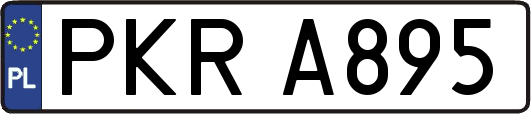 PL
PKR A895